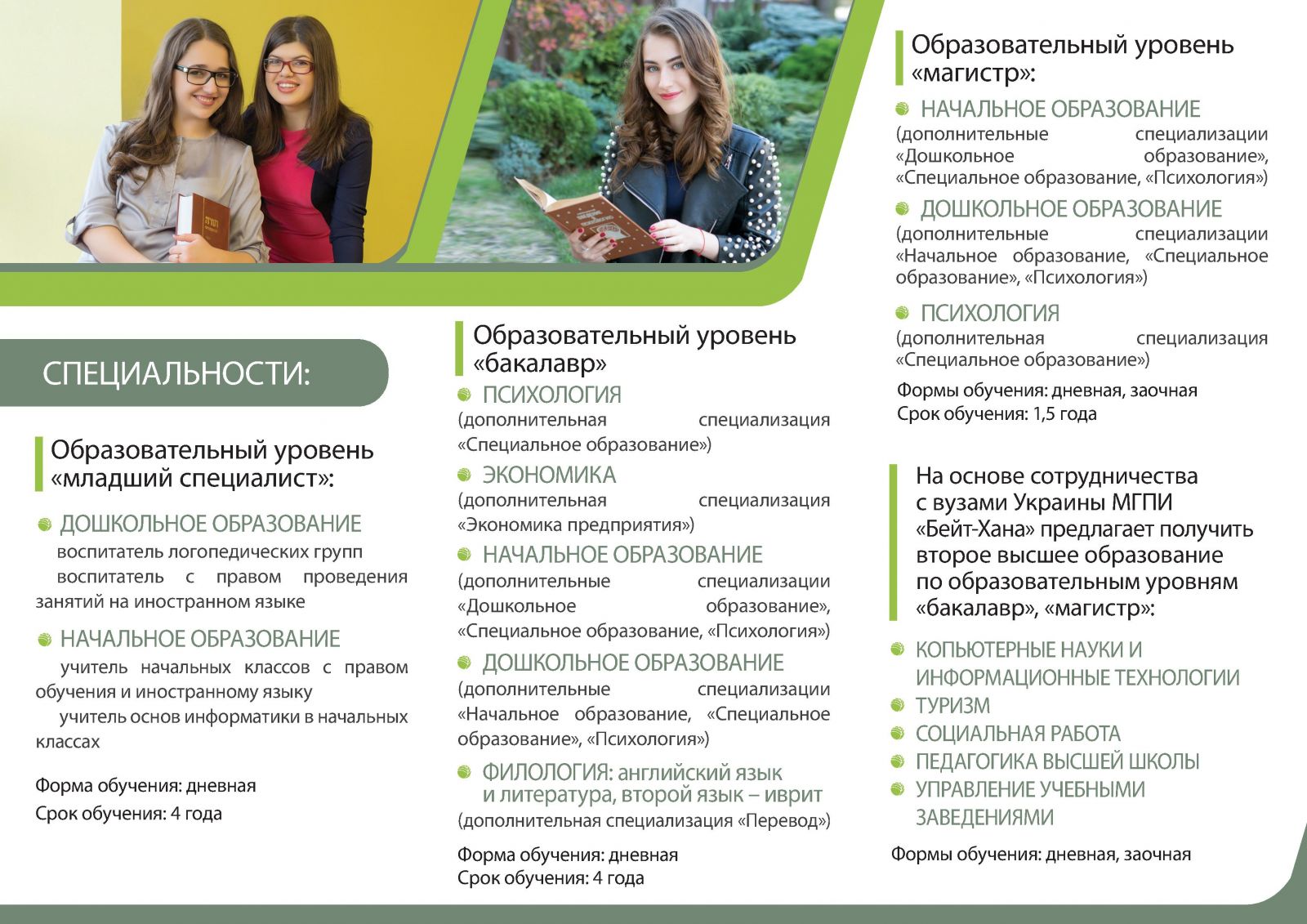 СПЕЦИАЛЬНОСТИ:

Образовательный уровень «младший специалист»:

ДОШКОЛЬНОЕ ОБРАЗОВАНИЕ
воспитатель логопедических групп
воспитатель с правом проведения занятий на иностранном языке

НАЧАЛЬНОЕ ОБРАЗОВАНИЕ
учитель начальных классов с правом обучения и иностранному языку
учитель основ информатики в начальных классах

Форма обучения: дневная
Срок обучения: 4 года

Образовательный уровень «бакалавр»

ПСИХОЛОГИЯ
(дополнительная специализация «Специальное образование»)

ЭКОНОМИКА
(дополнительная специализация «Экономика предприятия»)

НАЧАЛЬНОЕ ОБРАЗОВАНИЕ
(дополнительные специализации «Дошкольное образование», «Специальное образование, «Психология»)

ДОШКОЛЬНОЕ ОБРАЗОВАНИЕ
(дополнительные специализации «Начальное образование, «Специальное образование», «Психология»)

ФИЛОЛОГИЯ: английский язык и литература, второй язык – иврит
(дополнительная специализация «Перевод»)

Форма обучения: дневная
Срок обучения: 4 года

Образовательный уровень «магистр»:

НАЧАЛЬНОЕ ОБРАЗОВАНИЕ
(дополнительные специализации «Дошкольное образование», «Специальное образование, «Психология»)

ДОШКОЛЬНОЕ ОБРАЗОВАНИЕ
(дополнительные специализации «Начальное образование, «Специальное образование», «Психология»)

ПСИХОЛОГИЯ
(дополнительная специализация «Специальное образование»)

Формы обучения: дневная, заочная
Срок обучения: 1,5 года

На основе сотрудничества с вузами Украины МГПИ «Бейт-Хана» предлагает получить второе высшее образование по образовательным уровням «бакалавр», «магистр»:

КОПЬЮТЕРНЫЕ НАУКИ И ИНФОРМАЦИОННЫЕ ТЕХНОЛОГИИ
ТУРИЗМ
СОЦИАЛЬНАЯ РАБОТА
ПЕДАГОГИКА ВЫСШЕЙ ШКОЛЫ
УПРАВЛЕНИЕ УЧЕБНЫМИ ЗАВЕДЕНИЯМИ

Формы обучения: дневная, заочная